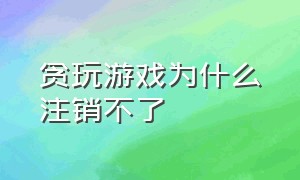 贪玩游戏为什么注销不了